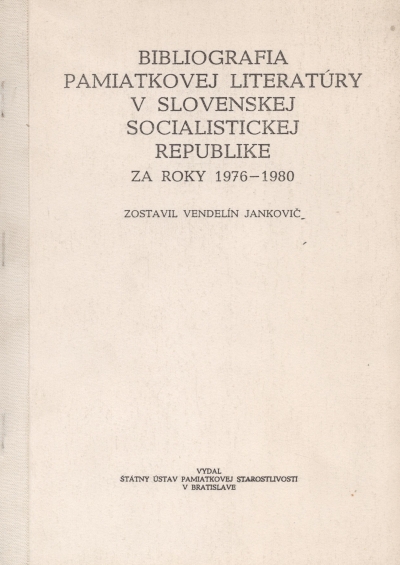 BIBLIOGRAFIA PAMIATKOVEJ LITERATÚRY V SLOVENSKEJ SOCIALISTICKEJ REPUBLIKE
ZA ROKY 1976–1980

ZOSTAVIL VENDELÍN JANKOVIČ

VYDAL
ŠTÁTNY ÚSTAV PAMIATKOVEJ STAROSTLIVOSTI
V BRATISLAVE